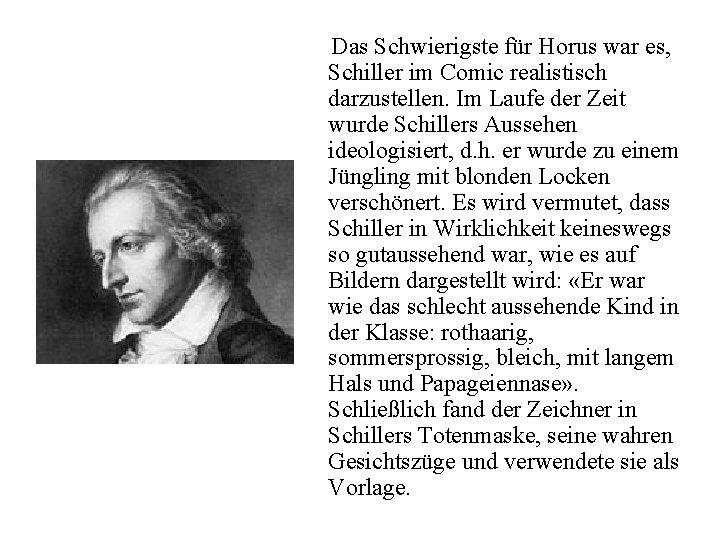 Das Schwierigste für Horus war es, Schiller im Comic realistisch darzustellen. Im Laufe der Zeit wurde Schillers Aussehen ideologisiert, d.h. er wurde zu einem Jüngling mit blonden Locken verschönert. Es wird vermutet, dass Schiller in Wirklichkeit keineswegs so gutaussehend war, wie es auf Bildern dargestellt wird: «Er war wie das schlecht aussehende Kind in der Klasse: rothaarig, sommersprossig, bleich, mit langem Hals und Papageiennase». Schließlich fand der Zeichner in Schillers Totenmaske, seine wahren Gesichtszüge und verwendete sie als Vorlage.